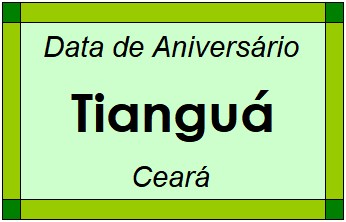 Data de Aniversário

Tianguá

Ceará